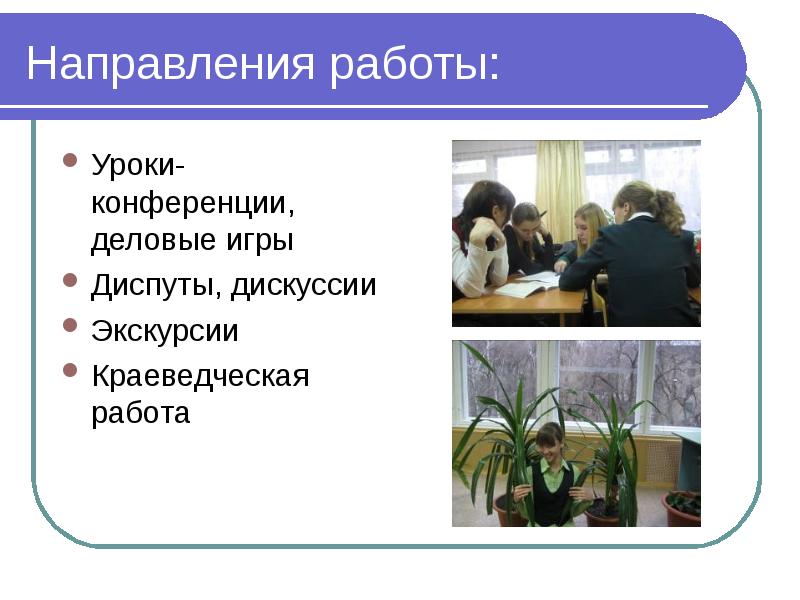 Направления работы:

- Уроки-конференции, деловые игры
- Диспуты, дискуссии
- Экскурсии
- Краеведческая работа